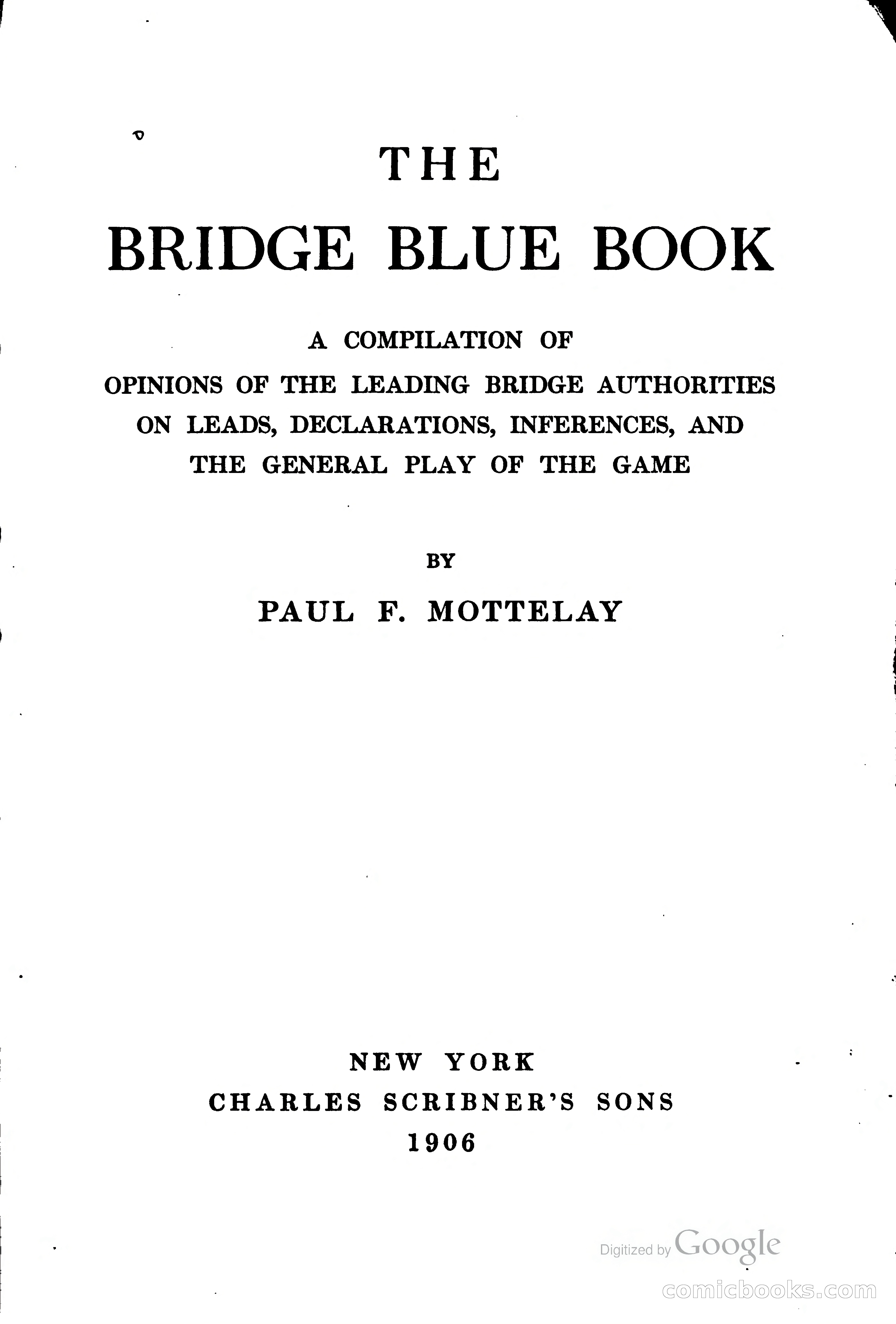 THE
BRIDGE BLUE BOOK

A COMPILATION OF
OPINIONS OF THE LEADING BRIDGE AUTHORITIES
ON LEADS, DECLARATIONS, INFERENCES, AND
THE GENERAL PLAY OF THE GAME

BY

PAUL F. MOTTELAY

NEW YORK
CHARLES SCRIBNER'S SONS
1906

Digitized by Google

comicbooks.com